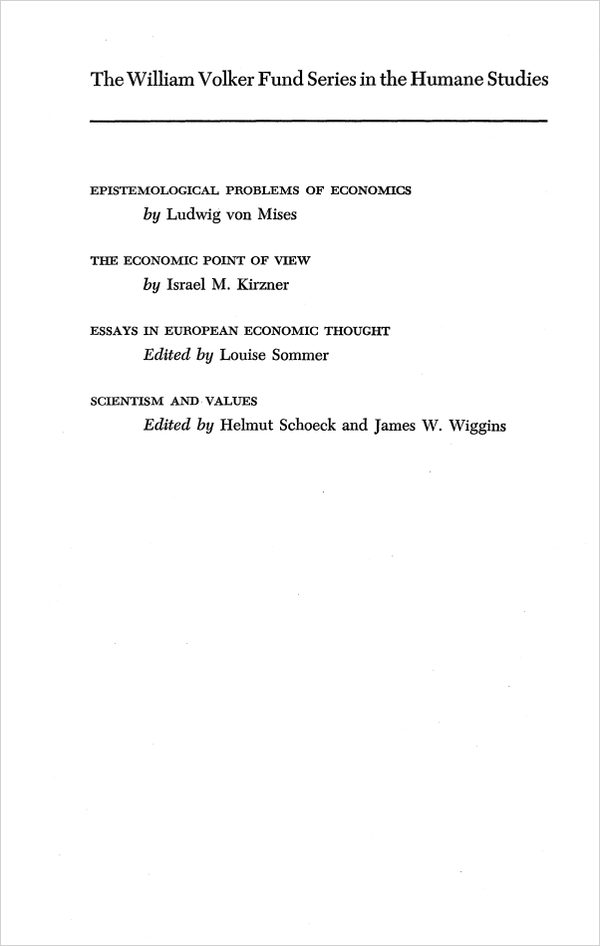 The William Volker Fund Series in the Humane Studies

EPISTEMOLOGICAL PROBLEMS OF ECONOMICS
by Ludwig von Mises

THE ECONOMIC POINT OF VIEW
by Israel M. Kirzner

ESSAYS IN EUROPEAN ECONOMIC THOUGHT
Edited by Louise Sommer

SCIENTISM AND VALUES
Edited by Helmut Schoeck and James W. Wiggins